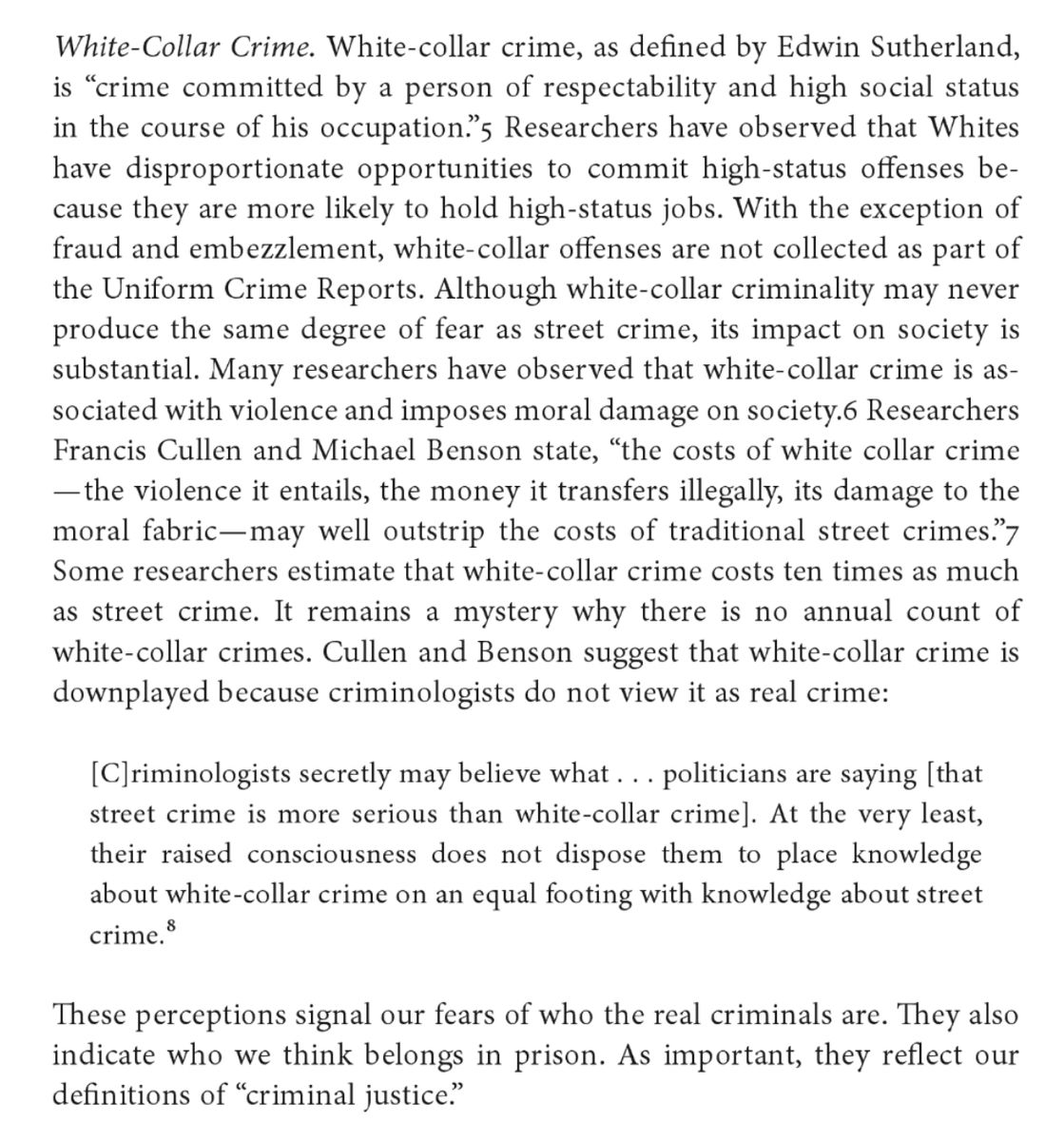 White-Collar Crime. White-collar crime, as defined by Edwin Sutherland, is "crime committed by a person of respectability and high social status in the course of his occupation."5 Researchers have observed that Whites have disproportionate opportunities to commit high-status offenses because they are more likely to hold high-status jobs. With the exception of fraud and embezzlement, white-collar offenses are not collected as part of the Uniform Crime Reports. Although white-collar criminality may never produce the same degree of fear as street crime, its impact on society is substantial. Many researchers have observed that white-collar crime is associated with violence and imposes moral damage on society.6 Researchers Francis Cullen and Michael Benson state, "the costs of white collar crime —the violence it entails, the money it transfers illegally, its damage to the moral fabric—may well outstrip the costs of traditional street crimes."7 Some researchers estimate that white-collar crime costs ten times as much as street crime. It remains a mystery why there is no annual count of white-collar crimes. Cullen and Benson suggest that white-collar crime is downplayed because criminologists do not view it as real crime:

[C]riminologists secretly may believe what . . . politicians are saying [that street crime is more serious than white-collar crime]. At the very least, their raised consciousness does not dispose them to place knowledge about white-collar crime on an equal footing with knowledge about street crime.$^{8}$

These perceptions signal our fears of who the real criminals are. They also indicate who we think belongs in prison. As important, they reflect our definitions of "criminal justice."